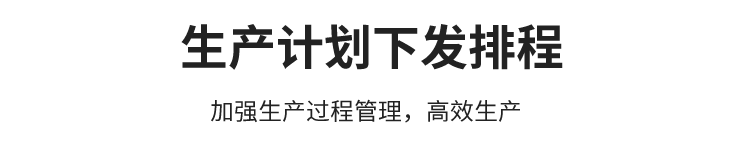 生产计划下发排程

加强生产过程管理，高效生产